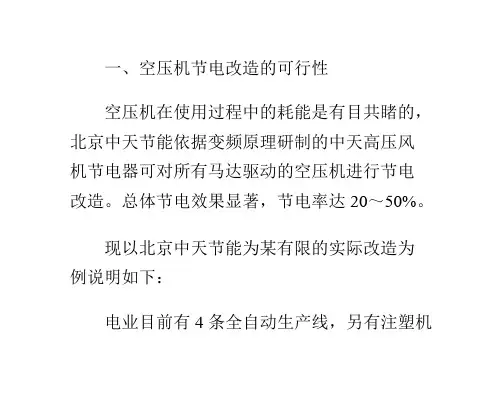 一、空压机节电改造的可行性

空压机在使用过程中的耗能是有目共睹的，北京中天节能依据变频原理研制的中天高压风机节电器可对所有马达驱动的空压机进行节电改造。总体节电效果显著，节电率达20～50%。

现以北京中天节能为某有限的实际改造为例说明如下：

电业目前有4条全自动生产线，另有注塑机